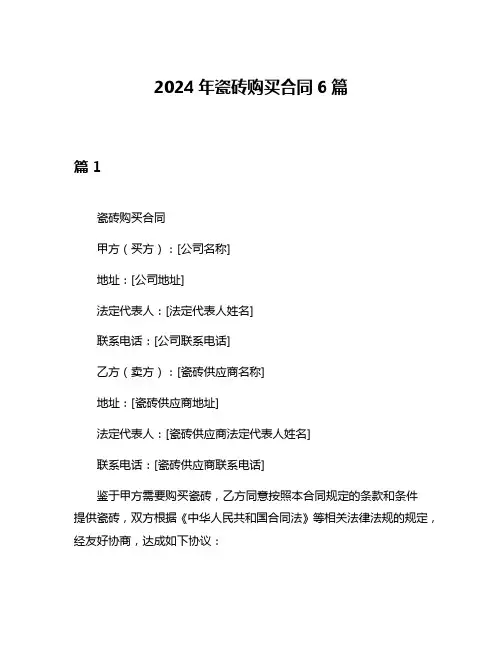 2024 年瓷砖购买合同 6 篇

篇 1

瓷砖购买合同

甲方（买方）：[公司名称]

地址：[公司地址]

法定代表人：[法定代表人姓名]

联系电话：[公司联系电话]

乙方（卖方）：[瓷砖供应商名称]

地址：[瓷砖供应商地址]

法定代表人：[瓷砖供应商法定代表人姓名]

联系电话：[瓷砖供应商联系电话]

鉴于甲方需要购买瓷砖，乙方同意按照本合同规定的条款和条件提供瓷砖，双方根据《中华人民共和国合同法》等相关法律法规的规定，经友好协商，达成如下协议：